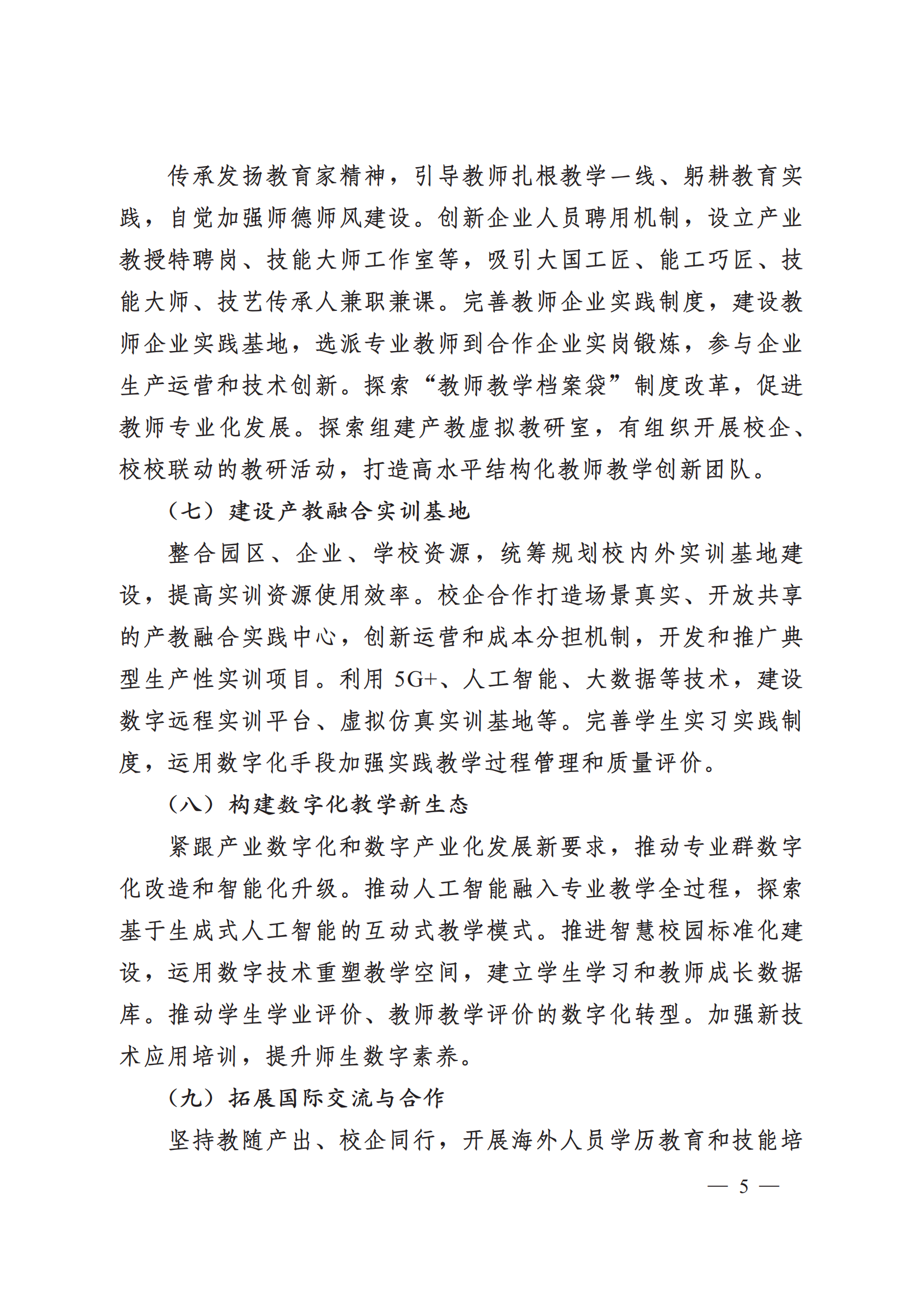 传承发扬教育家精神，引导教师扎根教学一线、躬耕教育实践，自觉加强师德师风建设。创新企业人员聘用机制，设立产业教授特聘岗、技能大师工作室等，吸引大国工匠、能工巧匠、技能大师、技艺传承人兼职兼课。完善教师企业实践制度，建设教师企业实践基地，选派专业教师到合作企业实岗锻炼，参与企业生产运营和技术创新。探索“教师教学档案袋”制度改革，促进教师专业化发展。探索组建产教虚拟教研室，有组织开展校企、校校联动的教研活动，打造高水平结构化教师教学创新团队。

（七）建设产教融合实训基地

整合园区、企业、学校资源，统筹规划校内外实训基地建设，提高实训资源使用效率。校企合作打造场景真实、开放共享的产教融合实践中心，创新运营和成本分担机制，开发和推广典型生产性实训项目。利用 5G+、人工智能、大数据等技术，建设数字远程实训平台、虚拟仿真实训基地等。完善学生实习实践制度，运用数字化手段加强实践教学过程管理和质量评价。

（八）构建数字化教学新生态

紧跟产业数字化和数字产业化发展新要求，推动专业群数字化改造和智能化升级。推动人工智能融入专业教学全过程，探索基于生成式人工智能的互动式教学模式。推进智慧校园标准化建设，运用数字技术重塑教学空间，建立学生学习和教师成长数据库。推动学生学业评价、教师教学评价的数字化转型。加强新技术应用培训，提升师生数字素养。

（九）拓展国际交流与合作

坚持教随产出、校企同行，开展海外人员学历教育和技能培

— 5 —